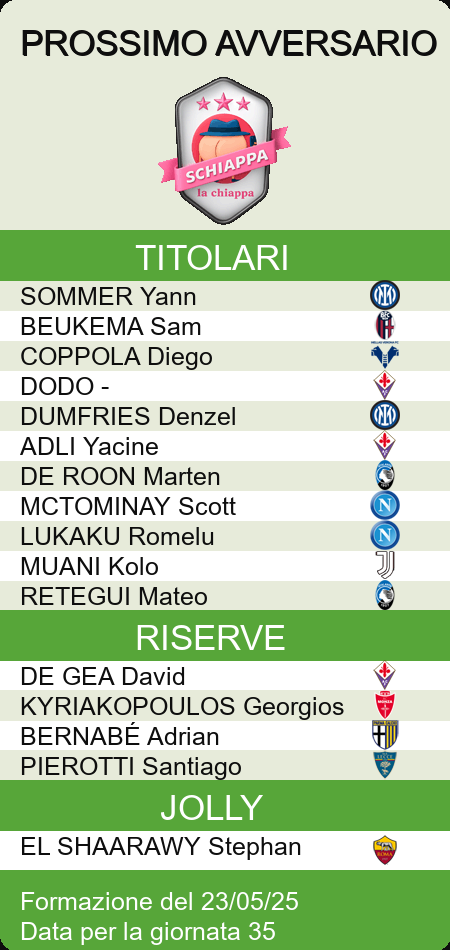 PROSSIMO AVVERSARIO

SCHIAPPA
la chiappa

TITOLARI

SOMMER Yann
BEUKEMA Sam
COPPOLA Diego
DODO -
DUMFRIES Denzel
ADLI Yacine
DE ROON Marten
MCTOMINAY Scott
LUKAKU Romelu
MUANI Kolo
RETEGUI Mateo

RISERVE

DE GEA David
KYRIAKOPOULOS Georgios
BERNABÉ Adrian
PIEROTTI Santiago

JOLLY

EL SHAARAWY Stephan

Formazione del 23/05/25
Data per la giornata 35